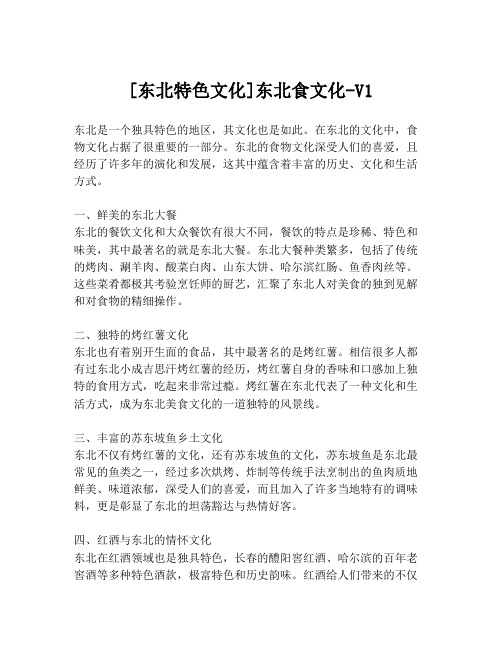 [东北特色文化]东北食文化-V1

东北是一个独具特色的地区，其文化也是如此。在东北的文化中，食物文化占据了很重要的一部分。东北的食物文化深受人们的喜爱，且经历了许多年的演化和发展，这其中蕴含着丰富的历史、文化和生活方式。

一、鲜美的东北大餐
东北的餐饮文化和大众餐饮有很大不同，餐饮的特点是珍稀、特色和味美，其中最著名的就是东北大餐。东北大餐种类繁多，包括了传统的烤肉、涮羊肉、酸菜白肉、山东大饼、哈尔滨红肠、鱼香肉丝等。这些菜肴都极其考验烹饪师的厨艺，汇聚了东北人对美食的独到见解和对食物的精细操作。

二、独特的烤红薯文化
东北也有着别开生面的食品，其中最著名的是烤红薯。相信很多人都有过东北小成吉思汗烤红薯的经历，烤红薯自身的香味和口感加上独特的食用方式，吃起来非常过瘾。烤红薯在东北代表了一种文化和生活方式，成为东北美食文化的一道独特的风景线。

三、丰富的苏东坡鱼乡土文化
东北不仅有烤红薯的文化，还有苏东坡鱼的文化，苏东坡鱼是东北最常见的鱼类之一，经过多次烘烤、炸制等传统手法烹制出的鱼肉质地鲜美、味道浓郁，深受人们的喜爱，而且加入了许多当地特有的调味料，更是彰显了东北的坦荡豁达与热情好客。

四、红酒与东北的情怀文化
东北在红酒领域也是独具特色，长春的醴阳窖红酒、哈尔滨的百年老窖酒等多种特色酒款，极富特色和历史韵味。红酒给人们带来的不仅